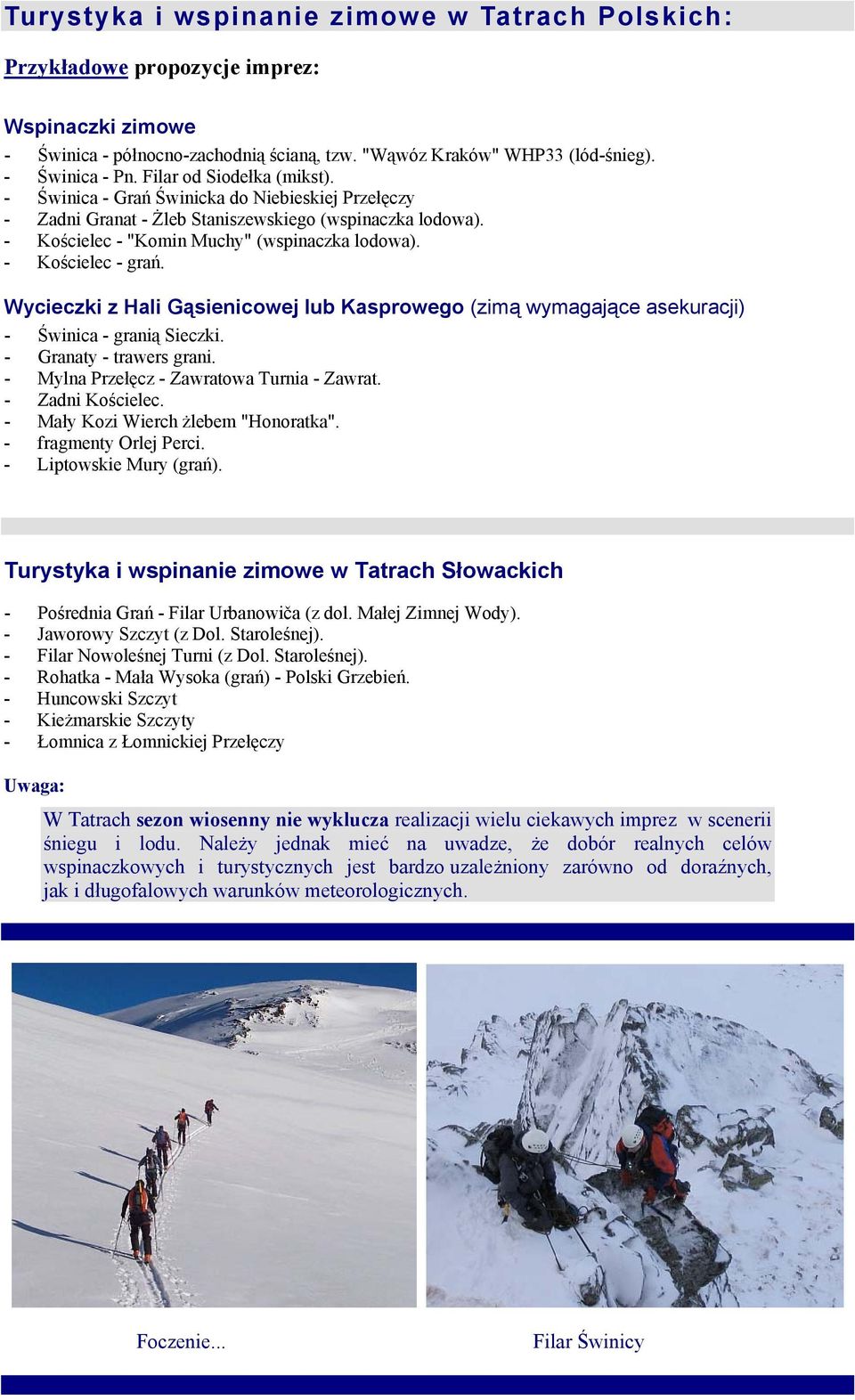 Turystyka i wspinanie zimowe w Tatrach Polskich:

Przykładowe propozycje imprez:

Wspinaczki zimowe

- Świnica - północno-zachodnią ścianą, tzw. "Wąwóz Kraków" WHP33 (lód-śnieg).
- Świnica - Pn. Filar od Siodełka (mikst).
- Świnica - Grań Świnicka do Niebieskiej Przełęczy
- Zadni Granat - Żleb Staniszewskiego (wspinaczka lodowa).
- Kościelec - "Komin Muchy" (wspinaczka lodowa).
- Kościelec - grań.

Wycieczki z Hali Gąsienicowej lub Kasprowego (zimą wymagające asekuracji)

- Świnica - granią Sieczki.
- Granaty - trawers grani.
- Mylna Przełęcz - Zawratowa Turnia - Zawrat.
- Zadni Kościelec.
- Mały Kozi Wierch żlebem "Honoratka".
- fragmenty Orlej Perci.
- Liptowskie Mury (grań).

Turystyka i wspinanie zimowe w Tatrach Słowackich

- Pośrednia Grań - Filar Urbanowiča (z dol. Małej Zimnej Wody).
- Jaworowy Szczyt (z Dol. Staroleśnej).
- Filar Nowoleśnej Turni (z Dol. Staroleśnej).
- Rohatka - Mała Wysoka (grań) - Polski Grzebień.
- Huncowski Szczyt
- Kieżmarskie Szczyty
- Łomnica z Łomnickiej Przełęczy

Uwaga:

W Tatrach sezon wiosenny nie wyklucza realizacji wielu ciekawych imprez w scenerii śniegu i lodu. Należy jednak mieć na uwadze, że dobór realnych celów wspinaczkowych i turystycznych jest bardzo uzależniony zarówno od doraźnych, jak i długofalowych warunków meteorologicznych.

Foczenie...

Filar Świnicy